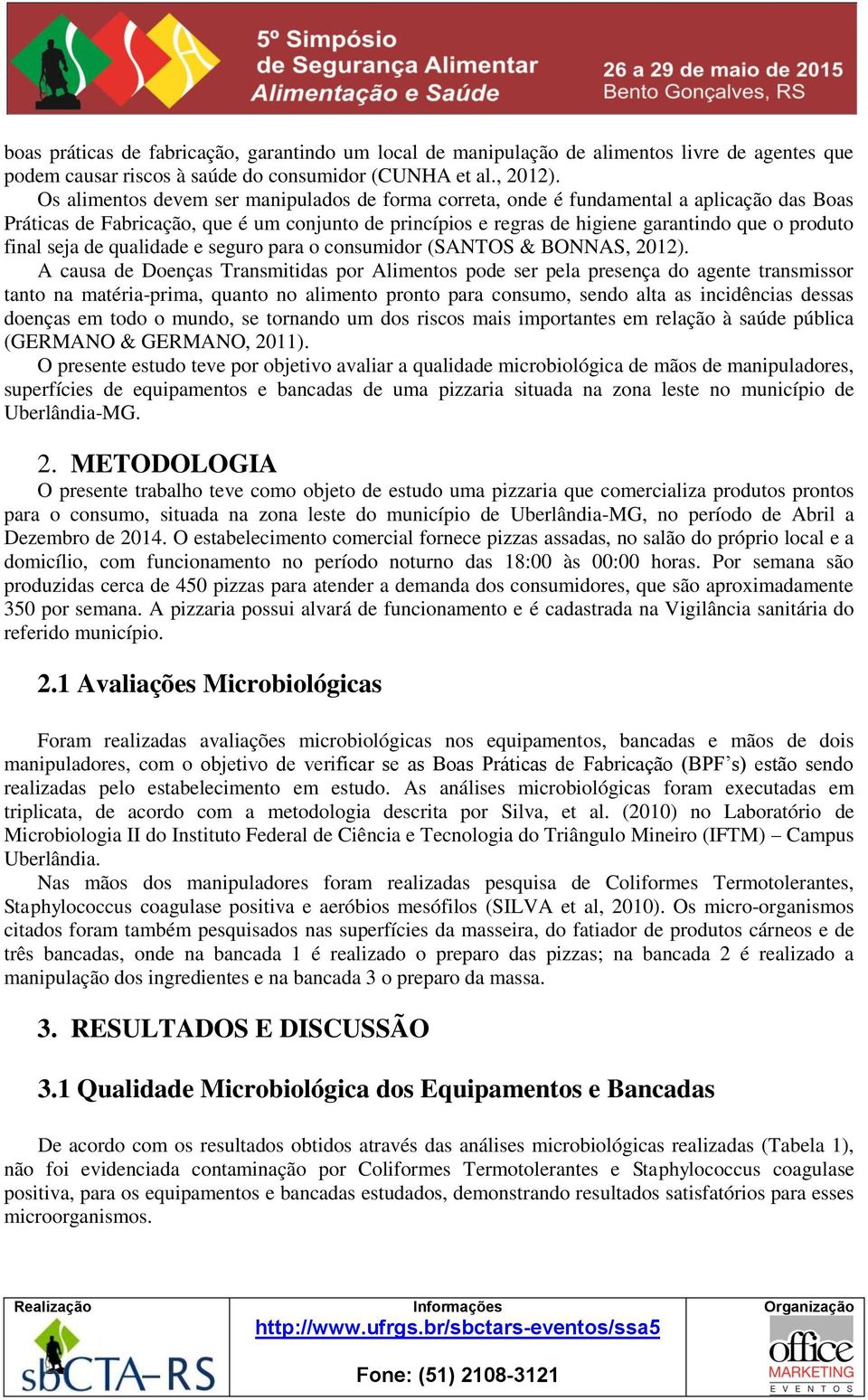 5º Simpósio de Segurança Alimentar Alimentação e Saúde

26 a 29 de maio de 2015 Bento Gonçalves, RS

boas práticas de fabricação, garantindo um local de manipulação de alimentos livre de agentes que podem causar riscos à saúde do consumidor (CUNHA et al., 2012).

Os alimentos devem ser manipulados de forma correta, onde é fundamental a aplicação das Boas Práticas de Fabricação, que é um conjunto de princípios e regras de higiene garantindo que o produto final seja de qualidade e seguro para o consumidor (SANTOS & BONNAS, 2012).

A causa de Doenças Transmitidas por Alimentos pode ser pela presença do agente transmissor tanto na matéria-prima, quanto no alimento pronto para consumo, sendo alta as incidências dessas doenças em todo o mundo, se tornando um dos riscos mais importantes em relação à saúde pública (GERMANO & GERMANO, 2011).

O presente estudo teve por objetivo avaliar a qualidade microbiológica de mãos de manipuladores, superfícies de equipamentos e bancadas de uma pizzaria situada na zona leste no município de Uberlândia-MG.

2. METODOLOGIA

O presente trabalho teve como objeto de estudo uma pizzaria que comercializa produtos prontos para o consumo, situada na zona leste do município de Uberlândia-MG, no período de Abril a Dezembro de 2014. O estabelecimento comercial fornece pizzas assadas, no salão do próprio local e a domicílio, com funcionamento no período noturno das 18:00 às 00:00 horas. Por semana são produzidas cerca de 450 pizzas para atender a demanda dos consumidores, que são aproximadamente 350 por semana. A pizzaria possui alvará de funcionamento e é cadastrada na Vigilância sanitária do referido município.

2.1 Avaliações Microbiológicas

Foram realizadas avaliações microbiológicas nos equipamentos, bancadas e mãos de dois manipuladores, com o objetivo de verificar se as Boas Práticas de Fabricação (BPF’s) estão sendo realizadas pelo estabelecimento em estudo. As análises microbiológicas foram executadas em triplicata, de acordo com a metodologia descrita por Silva, et al. (2010) no Laboratório de Microbiologia II do Instituto Federal de Ciência e Tecnologia do Triângulo Mineiro (IFTM) – Campus Uberlândia.

Nas mãos dos manipuladores foram realizadas pesquisa de Coliformes Termotolerantes, Staphylococcus coagulase positiva e aeróbios mesófilos (SILVA et al, 2010). Os micro-organismos citados foram também pesquisados nas superfícies da masseira, do fatiador de produtos cárneos e de três bancadas, onde na bancada 1 é realizado o preparo das pizzas; na bancada 2 é realizado a manipulação dos ingredientes e na bancada 3 o preparo da massa.

3. RESULTADOS E DISCUSSÃO

3.1 Qualidade Microbiológica dos Equipamentos e Bancadas

De acordo com os resultados obtidos através das análises microbiológicas realizadas (Tabela 1), não foi evidenciada contaminação por Coliformes Termotolerantes e Staphylococcus coagulase positiva, para os equipamentos e bancadas estudados, demonstrando resultados satisfatórios para esses microorganismos.

Realização
sbCTA-RS

Informações
http://www.ufrgs.br/sbctars-eventos/ssa5
Fone: (51) 2108-3121

Organização
office MARKETING EVENTOS